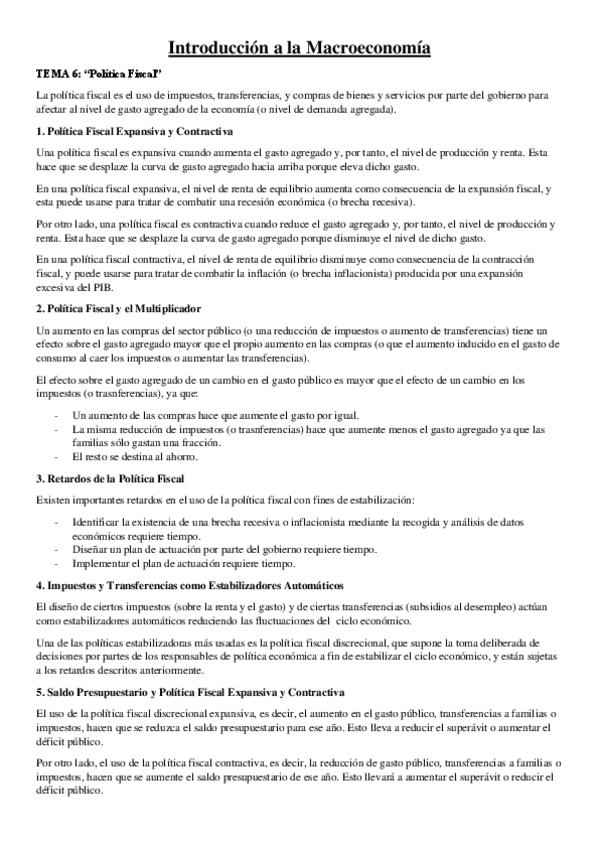 Introducción a la Macroeconomía

TEMA 6: "Política Fiscal"

La política fiscal es el uso de impuestos, transferencias, y compras de bienes y servicios por parte del gobierno para afectar al nivel de gasto agregado de la economía (o nivel de demanda agregada).

1. Política Fiscal Expansiva y Contractiva

Una política fiscal es expansiva cuando aumenta el gasto agregado y, por tanto, el nivel de producción y renta. Esta hace que se desplaze la curva de gasto agregado hacia arriba porque eleva dicho gasto.

En una política fiscal expansiva, el nivel de renta de equilibrio aumenta como consecuencia de la expansión fiscal, y esta puede usarse para tratar de combatir una recesión económica (o brecha recesiva).

Por otro lado, una política fiscal es contractiva cuando reduce el gasto agregado y, por tanto, el nivel de producción y renta. Esta hace que se desplaze la curva de gasto agregado porque disminuye el nivel de dicho gasto.

En una política fiscal contractiva, el nivel de renta de equilibrio disminuye como consecuencia de la contracción fiscal, y puede usarse para tratar de combatir la inflación (o brecha inflacionista) producida por una expansión excesiva del PIB.

2. Política Fiscal y el Multiplicador

Un aumento en las compras del sector público (o una reducción de impuestos o aumento de transferencias) tiene un efecto sobre el gasto agregado mayor que el propio aumento en las compras (o que el aumento inducido en el gasto de consumo al caer los impuestos o aumentar las transferencias).

El efecto sobre el gasto agregado de un cambio en el gasto público es mayor que el efecto de un cambio en los impuestos (o trasnferencias), ya que:

- Un aumento de las compras hace que aumente el gasto por igual.
- La misma reducción de impuestos (o trasnferencias) hace que aumente menos el gasto agregado ya que las familias sólo gastan una fracción.
- El resto se destina al ahorro.

3. Retardos de la Política Fiscal

Existen importantes retardos en el uso de la política fiscal con fines de estabilización:

- Identificar la existencia de una brecha recesiva o inflacionista mediante la recogida y análisis de datos económicos requiere tiempo.
- Diseñar un plan de actuación por parte del gobierno requiere tiempo.
- Implementar el plan de actuación requiere tiempo.

4. Impuestos y Transferencias como Estabilizadores Automáticos

El diseño de ciertos impuestos (sobre la renta y el gasto) y de ciertas transferencias (subsidios al desempleo) actúan como estabilizadores automáticos reduciendo las fluctuaciones del ciclo económico.

Una de las políticas estabilizadoras más usadas es la política fiscal discrecional, que supone la toma deliberada de decisiones por partes de los responsables de política económica a fin de estabilizar el ciclo económico, y están sujetas a los retardos descritos anteriormente.

5. Saldo Presupuestario y Política Fiscal Expansiva y Contractiva

El uso de la política fiscal discrecional expansiva, es decir, el aumento en el gasto público, transferencias a familias o impuestos, hacen que se reduzca el saldo presupuestario para ese año. Esto lleva a reducir el superávit o aumentar el déficit público.

Por otro lado, el uso de la política fiscal contractiva, es decir, la reducción de gasto público, transferencias a familias o impuestos, hacen que se aumente el saldo presupuestario de ese año. Esto llevará a aumentar el superávit o reducir el déficit público.